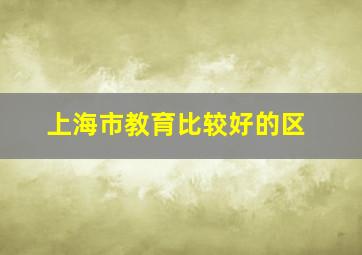 上海市教育比较好的区